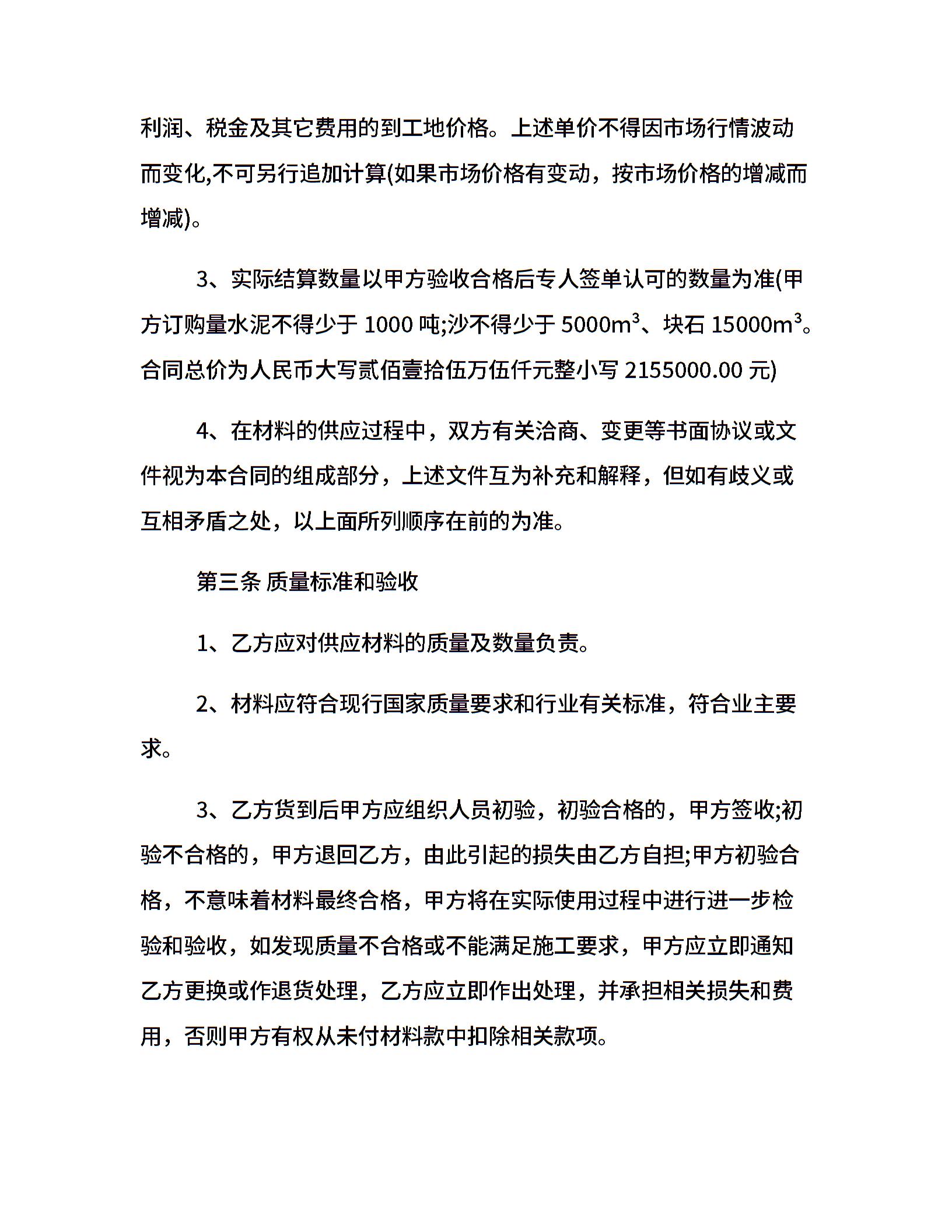 利润、税金及其它费用的到工地价格。上述单价不得因市场行情波动而变化,不可另行追加计算(如果市场价格有变动，按市场价格的增减而增减)。

3、实际结算数量以甲方验收合格后专人签单认可的数量为准(甲方订购量水泥不得少于 1000 吨;沙不得少于 5000$m^3$、块石 15000$m^3$。合同总价为人民币大写贰佰壹拾伍万伍仟元整小写 2155000.00 元)

4、在材料的供应过程中，双方有关洽商、变更等书面协议或文件视为本合同的组成部分，上述文件互为补充和解释，但如有歧义或互相矛盾之处，以上面所列顺序在前的为准。

第三条 质量标准和验收

1、乙方应对供应材料的质量及数量负责。

2、材料应符合现行国家质量要求和行业有关标准，符合业主要求。

3、乙方货到后甲方应组织人员初验，初验合格的，甲方签收;初验不合格的，甲方退回乙方，由此引起的损失由乙方自担;甲方初验合格，不意味着材料最终合格，甲方将在实际使用过程中进行进一步检验和验收，如发现质量不合格或不能满足施工要求，甲方应立即通知乙方更换或作退货处理，乙方应立即作出处理，并承担相关损失和费用，否则甲方有权从未付材料款中扣除相关款项。